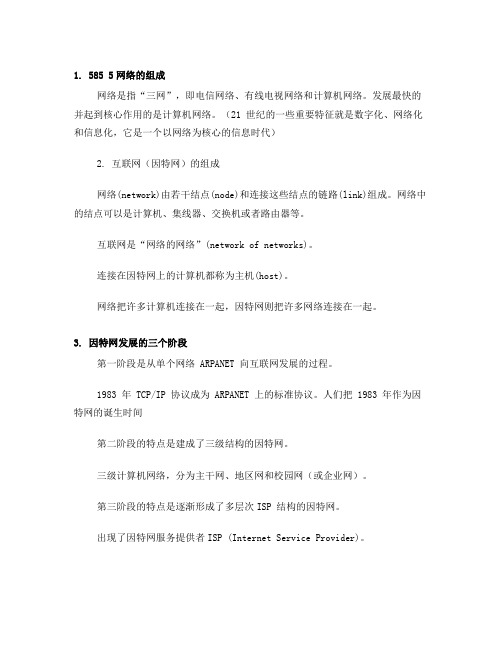 1. 585 5 网络的组成

网络是指“三网”，即电信网络、有线电视网络和计算机网络。发展最快的并起到核心作用的是计算机网络。（21 世纪的一些重要特征就是数字化、网络化和信息化，它是一个以网络为核心的信息时代）

2. 互联网（因特网）的组成

网络(network)由若干结点(node)和连接这些结点的链路(link)组成。网络中的结点可以是计算机、集线器、交换机或者路由器等。

互联网是“网络的网络”(network of networks)。

连接在因特网上的计算机都称为主机(host)。

网络把许多计算机连接在一起，因特网则把许多网络连接在一起。

3. 因特网发展的三个阶段

第一阶段是从单个网络 ARPANET 向互联网发展的过程。

1983 年 TCP/IP 协议成为 ARPANET 上的标准协议。人们把 1983 年作为因特网的诞生时间

第二阶段的特点是建成了三级结构的因特网。

三级计算机网络，分为主干网、地区网和校园网（或企业网）。

第三阶段的特点是逐渐形成了多层次 ISP 结构的因特网。

出现了因特网服务提供者 ISP (Internet Service Provider)。